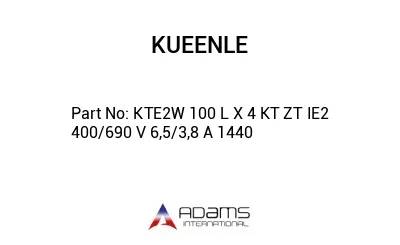 KUEENLE

Part No: KTE2W 100 L X 4 KT ZT IE2 400/690 V 6,5/3,8 A 1440

ADAMS
INTERNATIONAL